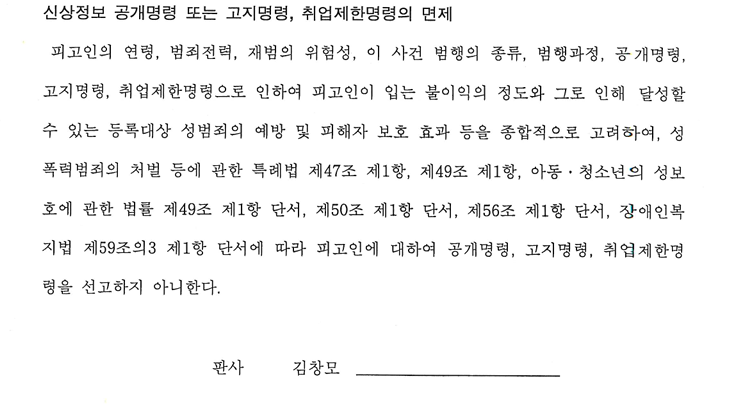 신상정보 공개명령 또는 고지명령, 취업제한명령의 면제

피고인의 연령, 범죄전력, 재범의 위험성, 이 사건 범행의 종류, 범행과정, 공개명령, 고지명령, 취업제한명령으로 인하여 피고인이 입는 불이익의 정도와 그로 인해 달성할 수 있는 등록대상 성범죄의 예방 및 피해자 보호 효과 등을 종합적으로 고려하여, 성폭력범죄의 처벌 등에 관한 특례법 제47조 제1항, 제49조 제1항, 아동·청소년의 성보호에 관한 법률 제49조 제1항 단서, 제50조 제1항 단서, 제56조 제1항 단서, 장애인복지법 제59조의3 제1항 단서에 따라 피고인에 대하여 공개명령, 고지명령, 취업제한명령을 선고하지 아니한다.

판사 김창모